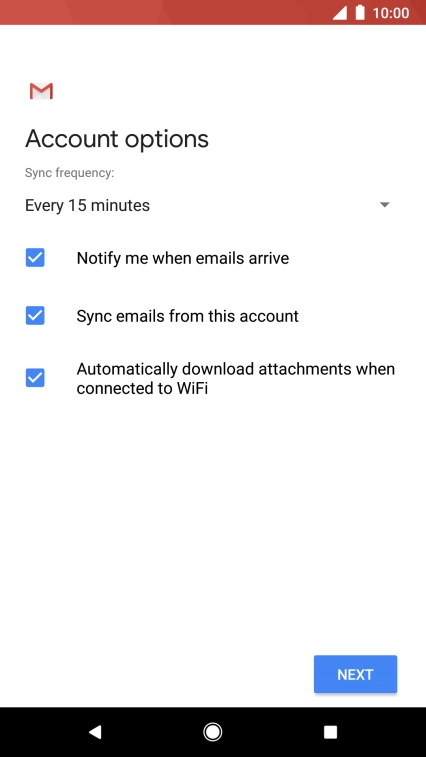 10:00

Account options

Sync frequency:

Every 15 minutes

Notify me when emails arrive

Sync emails from this account

Automatically download attachments when connected to WiFi

NEXT